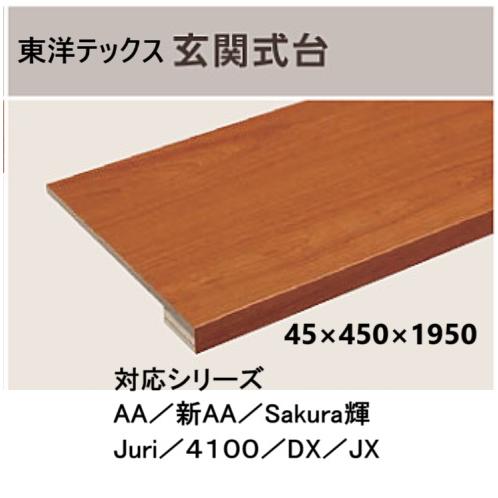 東洋テックス 玄関式台

45×450×1950

対応シリーズ
AA／新AA／Sakura輝
Juri／4100／DX／JX